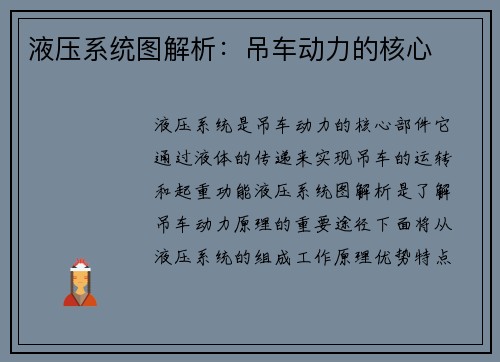 液压系统图解析：吊车动力的核心

液压系统是吊车动力的核心部件它通过液体的传递来实现吊车的运转和起重功能液压系统图解析是了解吊车动力原理的重要途径下面将从液压系统的组成工作原理优势特点